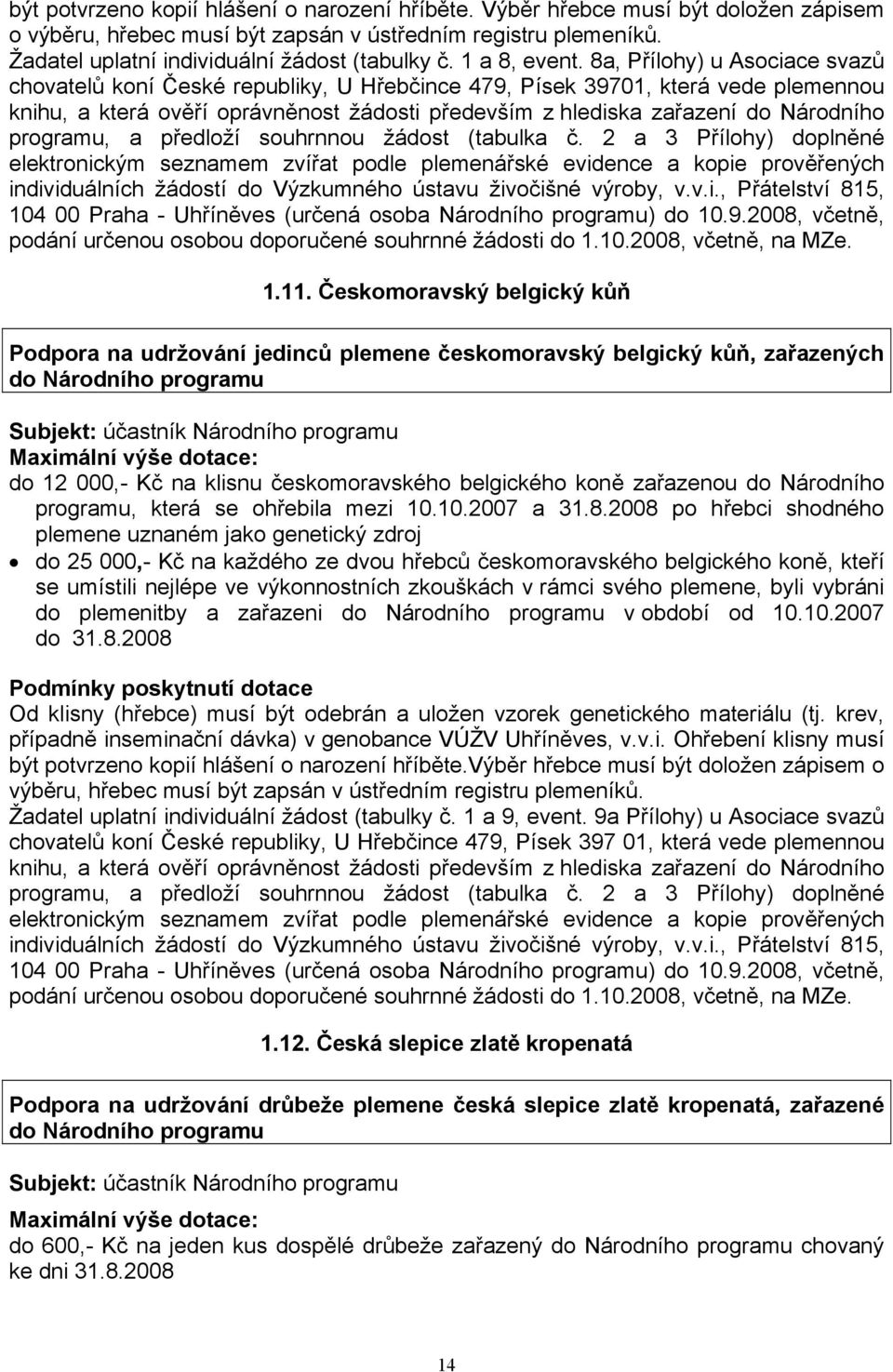 být potvrzeno kopií hlášení o narození hříběte. Výběr hřebce musí být doložen zápisem o výběru, hřebec musí být zapsán v ústředním registru plemeníků.
Žadatel uplatní individuální žádost (tabulky č. 1 a 8, event. 8a, Přílohy) u Asociace svazů chovatelů koní České republiky, U Hřebčince 479, Písek 39701, která vede plemennou knihu, a která ověří oprávněnost žádosti především z hlediska zařazení do Národního programu, a předloží souhrnnou žádost (tabulka č. 2 a 3 Přílohy) doplněné elektronickým seznamem zvířat podle plemenářské evidence a kopie prověřených individuálních žádostí do Výzkumného ústavu živočišné výroby, v.v.i., Přátelství 815, 104 00 Praha - Uhříněves (určená osoba Národního programu) do 10.9.2008, včetně, podání určenou osobou doporučené souhrnné žádosti do 1.10.2008, včetně, na MZe.

1.11. Českomoravský belgický kůň

Podpora na udržování jedinců plemene českomoravský belgický kůň, zařazených do Národního programu

Subjekt: účastník Národního programu
Maximální výše dotace:
do 12 000,- Kč na klisnu českomoravského belgického koně zařazenou do Národního programu, která se ohřebila mezi 10.10.2007 a 31.8.2008 po hřebci shodného plemene uznaném jako genetický zdroj
• do 25 000,- Kč na každého ze dvou hřebců českomoravského belgického koně, kteří se umístili nejlépe ve výkonnostních zkouškách v rámci svého plemene, byli vybráni do plemenitby a zařazeni do Národního programu v období od 10.10.2007 do 31.8.2008

Podmínky poskytnutí dotace
Od klisny (hřebce) musí být odebrán a uložen vzorek genetického materiálu (tj. krev, případně inseminační dávka) v genobance VÚŽV Uhříněves, v.v.i. Ohřebení klisny musí být potvrzeno kopií hlášení o narození hříběte.Výběr hřebce musí být doložen zápisem o výběru, hřebec musí být zapsán v ústředním registru plemeníků.
Žadatel uplatní individuální žádost (tabulky č. 1 a 9, event. 9a Přílohy) u Asociace svazů chovatelů koní České republiky, U Hřebčince 479, Písek 397 01, která vede plemennou knihu, a která ověří oprávněnost žádosti především z hlediska zařazení do Národního programu, a předloží souhrnnou žádost (tabulka č. 2 a 3 Přílohy) doplněné elektronickým seznamem zvířat podle plemenářské evidence a kopie prověřených individuálních žádostí do Výzkumného ústavu živočišné výroby, v.v.i., Přátelství 815, 104 00 Praha - Uhříněves (určená osoba Národního programu) do 10.9.2008, včetně, podání určenou osobou doporučené souhrnné žádosti do 1.10.2008, včetně, na MZe.

1.12. Česká slepice zlatě kropenatá

Podpora na udržování drůbeže plemene česká slepice zlatě kropenatá, zařazené do Národního programu

Subjekt: účastník Národního programu

Maximální výše dotace:
do 600,- Kč na jeden kus dospělé drůbeže zařazený do Národního programu chovaný ke dni 31.8.2008

14